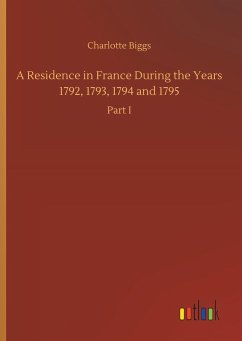 Charlotte Biggs

A Residence in France During the Years 1792, 1793, 1794 and 1795

Part I

outlook